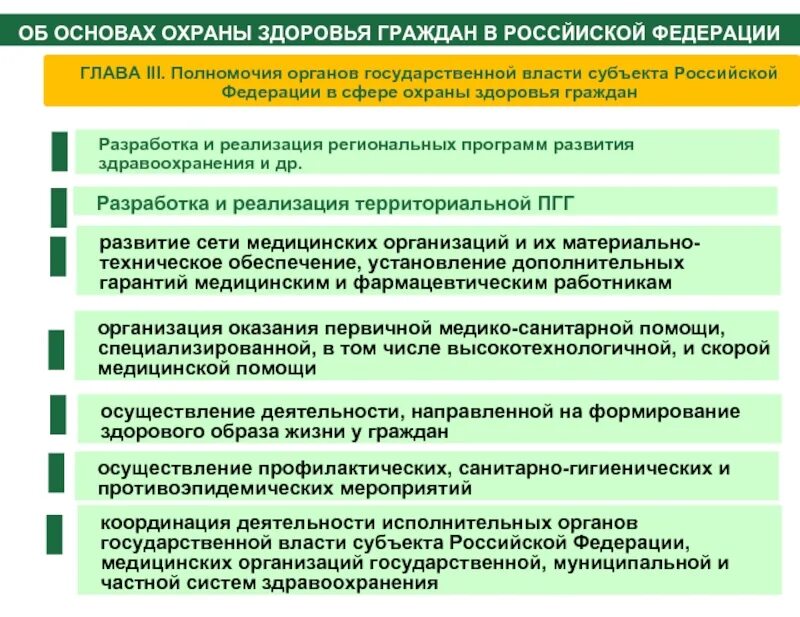 ОБ ОСНОВАХ ОХРАНЫ ЗДОРОВЬЯ ГРАЖДАН В РОССИЙСКОЙ ФЕДЕРАЦИИ

ГЛАВА III. Полномочия органов государственной власти субъекта Российской Федерации в сфере охраны здоровья граждан

Разработка и реализация региональных программ развития здравоохранения и др.

Разработка и реализация территориальной ПГГ

развитие сети медицинских организаций и их материально-техническое обеспечение, установление дополнительных гарантий медицинским и фармацевтическим работникам

организация оказания первичной медико-санитарной помощи, специализированной, в том числе высокотехнологичной, и скорой медицинской помощи

осуществление деятельности, направленной на формирование здорового образа жизни у граждан

осуществление профилактических, санитарно-гигиенических и противоэпидемических мероприятий

координация деятельности исполнительных органов государственной власти субъекта Российской Федерации, медицинских организаций государственной, муниципальной и частной систем здравоохранения